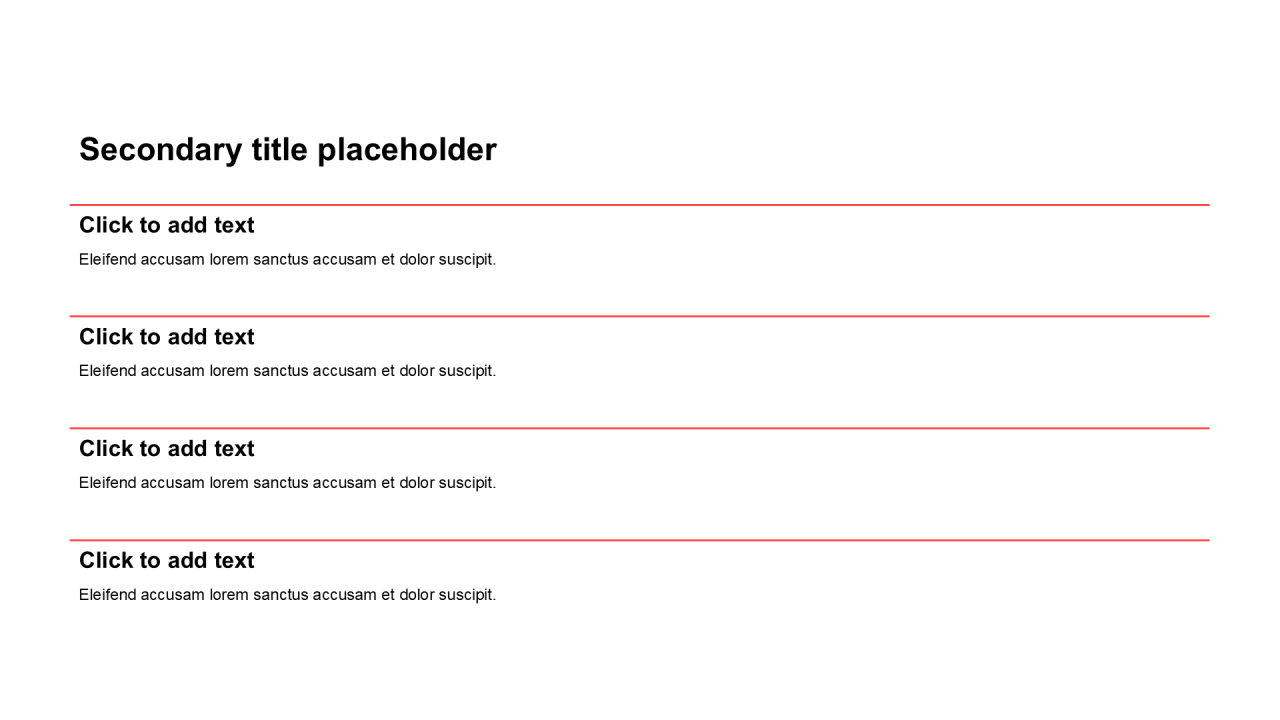 Secondary title placeholder

Click to add text

Eleifend accusam lorem sanctus accusam et dolor suscipit.

Click to add text

Eleifend accusam lorem sanctus accusam et dolor suscipit.

Click to add text

Eleifend accusam lorem sanctus accusam et dolor suscipit.

Click to add text

Eleifend accusam lorem sanctus accusam et dolor suscipit.